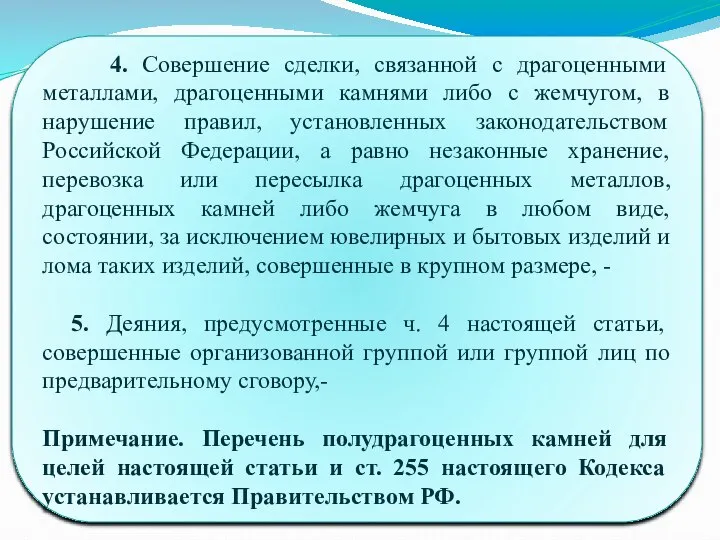 4. Совершение сделки, связанной с драгоценными металлами, драгоценными камнями либо с жемчугом, в нарушение правил, установленных законодательством Российской Федерации, а равно незаконные хранение, перевозка или пересылка драгоценных металлов, драгоценных камней либо жемчуга в любом виде, состоянии, за исключением ювелирных и бытовых изделий и лома таких изделий, совершенные в крупном размере, -

5. Деяния, предусмотренные ч. 4 настоящей статьи, совершенные организованной группой или группой лиц по предварительному сговору,-

Примечание. Перечень полудрагоценных камней для целей настоящей статьи и ст. 255 настоящего Кодекса устанавливается Правительством РФ.